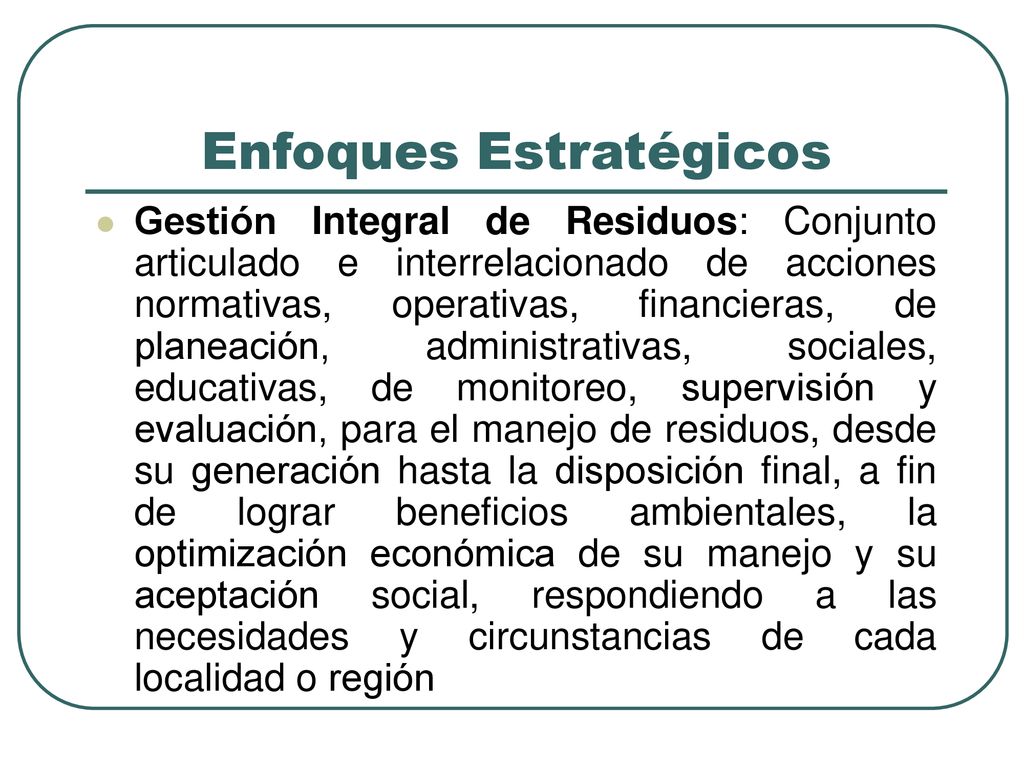 Enfoques Estratégicos

Gestión Integral de Residuos: Conjunto articulado e interrelacionado de acciones normativas, operativas, financieras, de planeación, administrativas, sociales, educativas, de monitoreo, supervisión y evaluación, para el manejo de residuos, desde su generación hasta la disposición final, a fin de lograr beneficios ambientales, la optimización económica de su manejo y su aceptación social, respondiendo a las necesidades y circunstancias de cada localidad o región